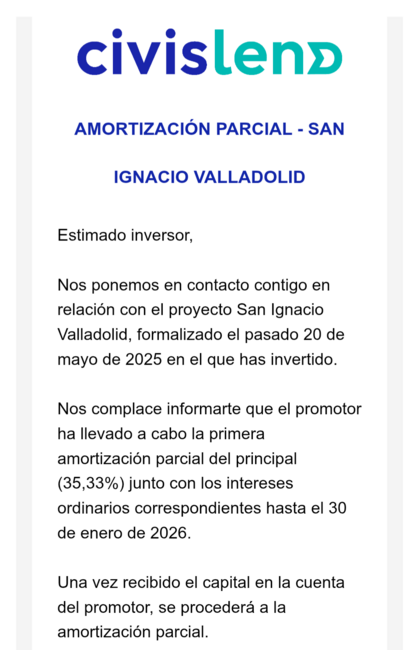 civislend

AMORTIZACIÓN PARCIAL - SAN IGNACIO VALLADOLID

Estimado inversor,

Nos ponemos en contacto contigo en relación con el proyecto San Ignacio Valladolid, formalizado el pasado 20 de mayo de 2025 en el que has invertido.

Nos complace informarte que el promotor ha llevado a cabo la primera amortización parcial del principal (35,33%) junto con los intereses ordinarios correspondientes hasta el 30 de enero de 2026.

Una vez recibido el capital en la cuenta del promotor, se procederá a la amortización parcial.